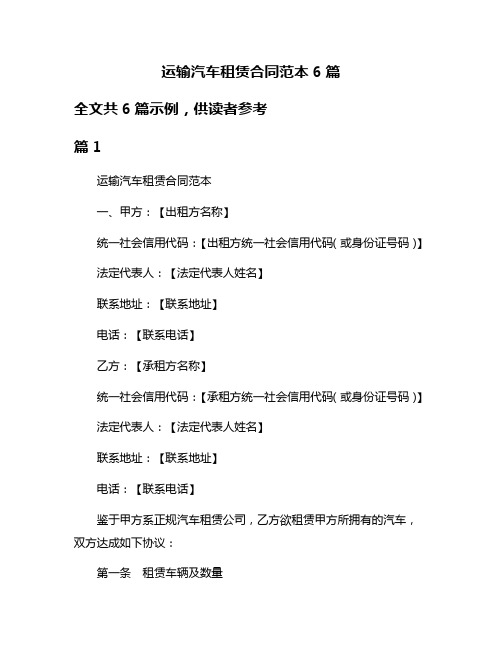 运输汽车租赁合同范本 6 篇

全文共 6 篇示例，供读者参考

篇 1

运输汽车租赁合同范本

一、甲方：【出租方名称】

统一社会信用代码：【出租方统一社会信用代码（或身份证号码）】

法定代表人：【法定代表人姓名】

联系地址：【联系地址】

电话：【联系电话】

乙方：【承租方名称】

统一社会信用代码：【承租方统一社会信用代码（或身份证号码）】

法定代表人：【法定代表人姓名】

联系地址：【联系地址】

电话：【联系电话】

鉴于甲方系正规汽车租赁公司，乙方欲租赁甲方所拥有的汽车，双方达成如下协议：

第一条　租赁车辆及数量